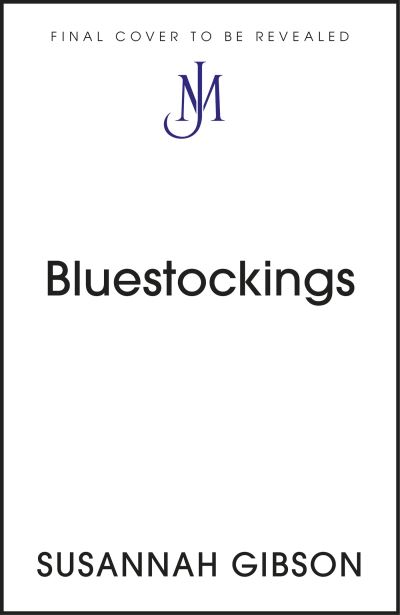 FINAL COVER TO BE REVEALED

JM

Bluestockings

SUSANNAH GIBSON